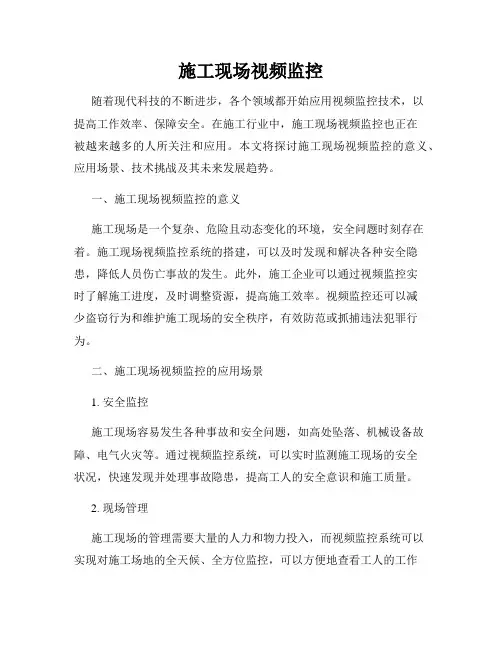 施工现场视频监控

随着现代科技的不断进步，各个领域都开始应用视频监控技术，以提高工作效率、保障安全。在施工行业中，施工现场视频监控也正在被越来越多的人所关注和应用。本文将探讨施工现场视频监控的意义、应用场景、技术挑战及其未来发展趋势。

一、施工现场视频监控的意义

施工现场是一个复杂、危险且动态变化的环境，安全问题时刻存在着。施工现场视频监控系统的搭建，可以及时发现和解决各种安全隐患，降低人员伤亡事故的发生。此外，施工企业可以通过视频监控实时了解施工进度，及时调整资源，提高施工效率。视频监控还可以减少盗窃行为和维护施工现场的安全秩序，有效防范或抓捕违法犯罪行为。

二、施工现场视频监控的应用场景

1. 安全监控

施工现场容易发生各种事故和安全问题，如高处坠落、机械设备故障、电气火灾等。通过视频监控系统，可以实时监测施工现场的安全状况，快速发现并处理事故隐患，提高工人的安全意识和施工质量。

2. 现场管理

施工现场的管理需要大量的人力和物力投入，而视频监控系统可以实现对施工场地的全天候、全方位监控，可以方便地查看工人的工作